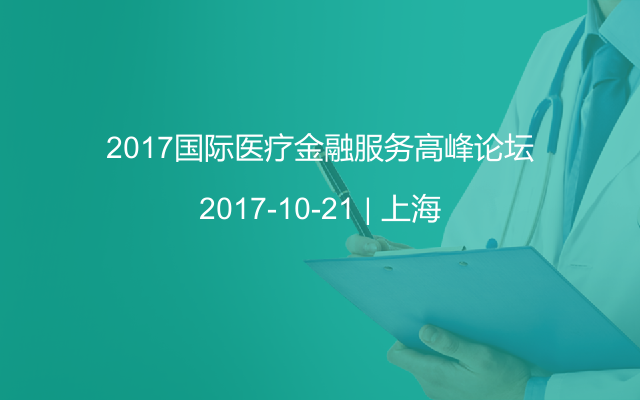 2017国际医疗金融服务高峰论坛

2017-10-21 | 上海